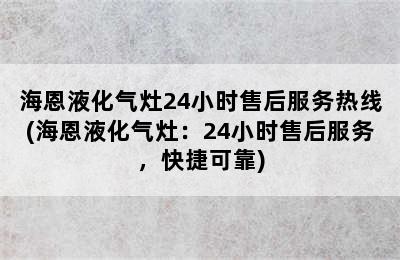 海恩液化气灶24小时售后服务热线(海恩液化气灶：24小时售后服务，快捷可靠)